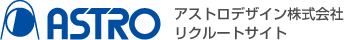 ASTRO
アストロデザイン株式会社
リクルートサイト